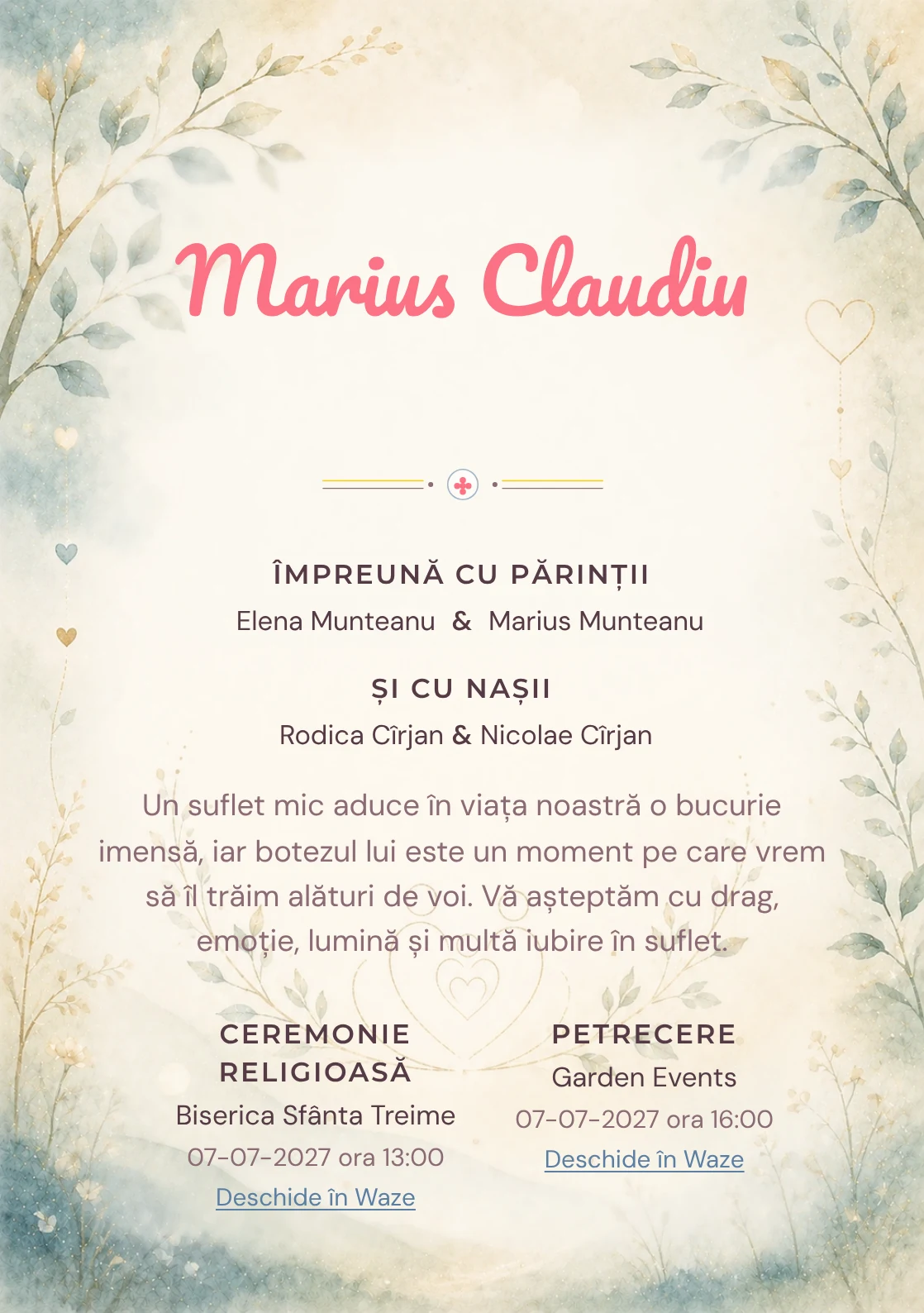 Marius Claudiu

ÎMPREUNĂ CU PĂRINȚII

Elena Munteanu & Marius Munteanu

ȘI CU NAȘII

Rodica Cîrjan & Nicolae Cîrjan

Un suflet mic aduce în viața noastră o bucurie imensă, iar botezul lui este un moment pe care vrem să îl trăim alături de voi. Vă așteptăm cu drag, emoție, lumină și multă iubire în suflet.

CEREMONIE RELIGIOASĂ

Biserica Sfânta Treime

07-07-2027 ora 13:00

Deschide în Waze

PETRECERE

Garden Events

07-07-2027 ora 16:00

Deschide în Waze